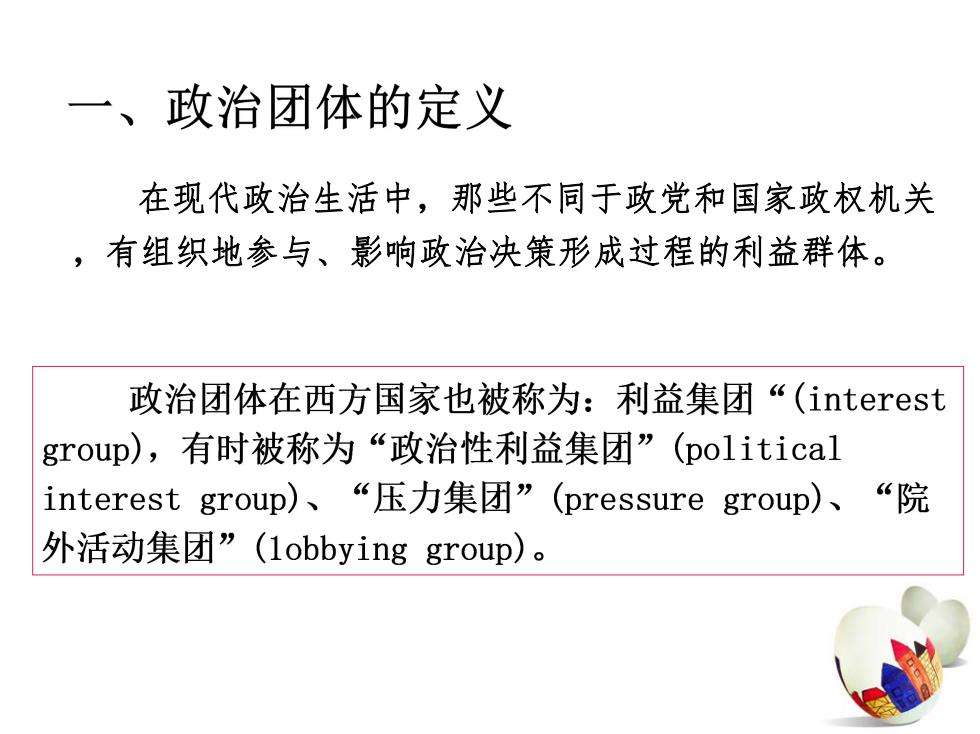 一、政治团体的定义

在现代政治生活中，那些不同于政党和国家政权机关，有组织地参与、影响政治决策形成过程的利益群体。

政治团体在西方国家也被称为：利益集团“(interest group)，有时被称为“政治性利益集团”(political interest group)、“压力集团”(pressure group)、“院外活动集团”(lobbying group)。